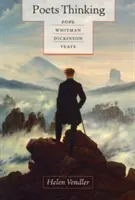 Poets Thinking

POPE
WHITMAN
DICKINSON
YEATS

Helen Vendler